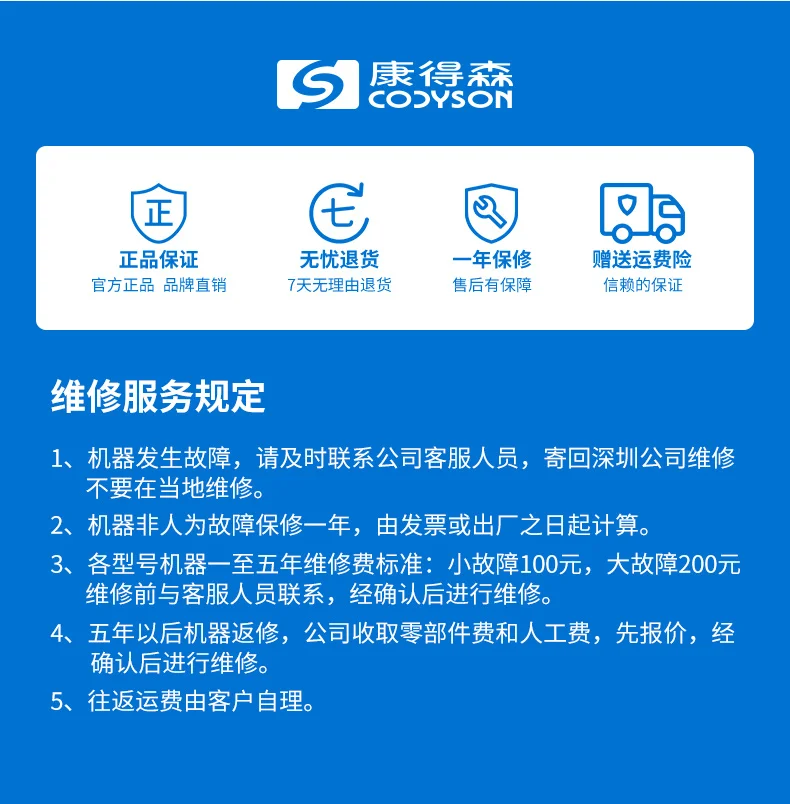 康得森
CODYSON

正

正品保证
官方正品 品牌直销

七

无忧退货
7天无理由退货

一年保修
售后有保障

赠送运费险
信赖的保证

维修服务规定

1、机器发生故障，请及时联系公司客服人员，寄回深圳公司维修不要在当地维修。

2、机器非人为故障保修一年，由发票或出厂之日起计算。

3、各型号机器一至五年维修费标准：小故障100元，大故障200元维修前与客服人员联系，经确认后进行维修。

4、五年以后机器返修，公司收取零部件费和人工费，先报价，经确认后进行维修。

5、往返运费由客户自理。